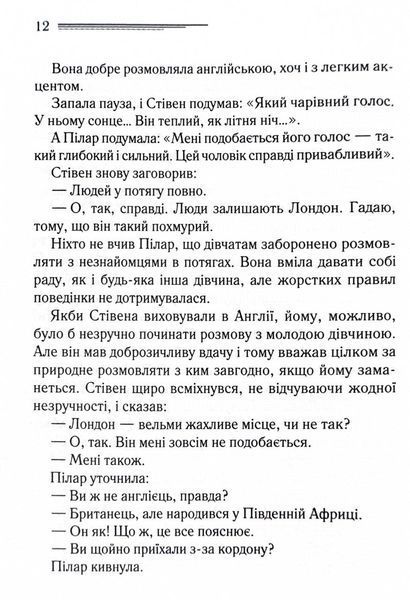 12

Вона добре розмовляла англійською, хоч і з легким акцентом.

Запала пауза, і Стівен подумав: «Який чарівний голос. У ньому сонце... Він теплий, як літня ніч...».

А Пілар подумала: «Мені подобається його голос — такий глибокий і сильний. Цей чоловік справді привабливий».

Стівен знову заговорив:

— Людей у потягу повно.

— О, так, справді. Люди залишають Лондон. Гадаю, тому, що він такий похмурий.

Ніхто не вчив Пілар, що дівчатам заборонено розмовляти з незнайомцями в потягах. Вона вміла давати собі раду, як і будь-яка інша дівчина, але жорстких правил поведінки не дотримувалася.

Якби Стівена виховували в Англії, йому, можливо, було б незручно починати розмову з молодою дівчиною. Але він мав доброзичливу вдачу і тому вважав цілком за природне розмовляти з ким завгодно, якщо йому заманеться. Стівен щиро всміхнувся, не відчуваючи жодної незручності, і сказав:

— Лондон — вельми жахливе місце, чи не так?

— О, так. Він мені зовсім не подобається.

— Мені також.

Пілар уточнила:

— Ви ж не англієць, правда?

— Британець, але народився у Південній Африці.

— Он як! Що ж, це все пояснює.

— Ви щойно приїхали з-за кордону?

Пілар кивнула.